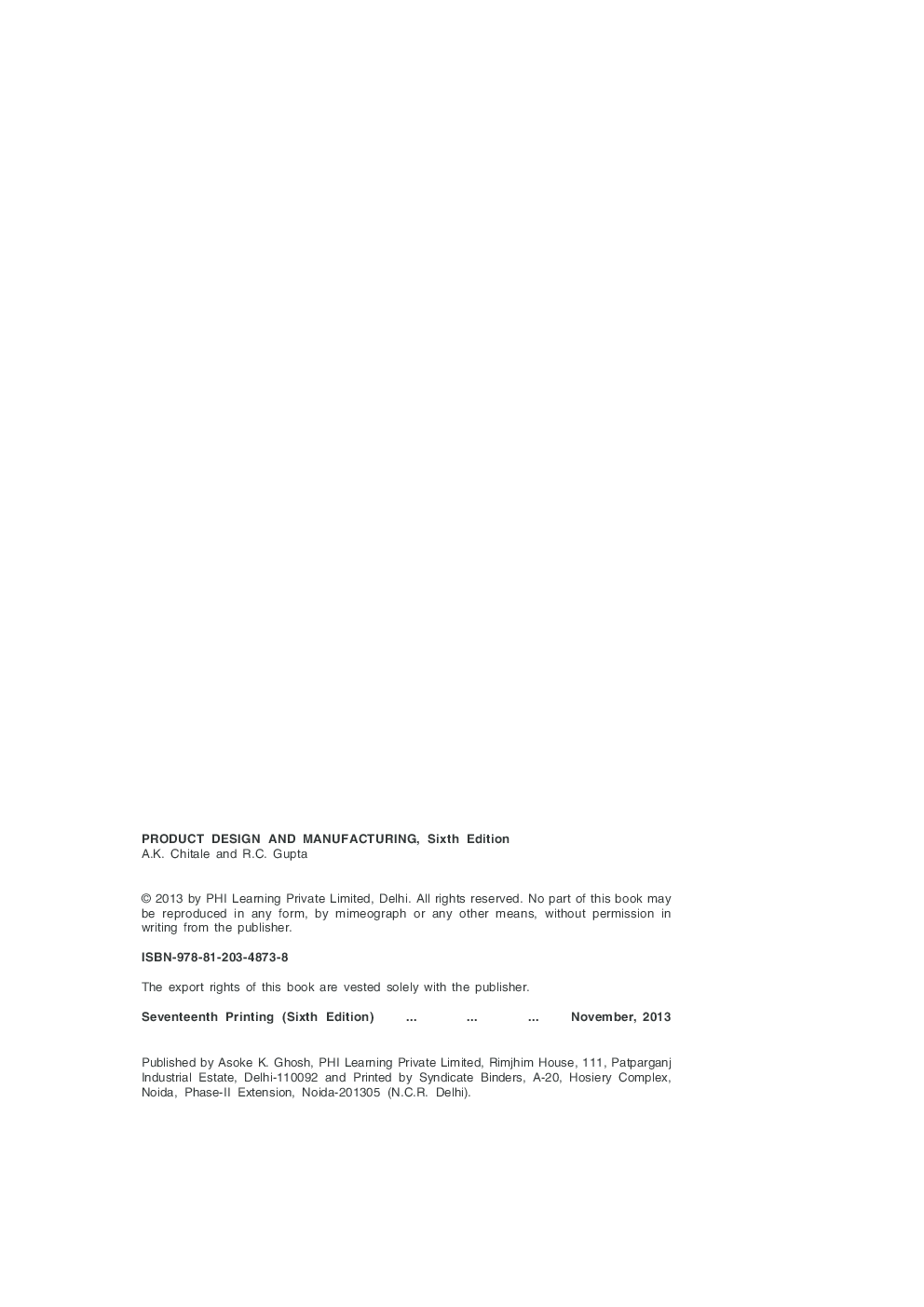 PRODUCT DESIGN AND MANUFACTURING, Sixth Edition
A.K. Chitale and R.C. Gupta

© 2013 by PHI Learning Private Limited, Delhi. All rights reserved. No part of this book may be reproduced in any form, by mimeograph or any other means, without permission in writing from the publisher.

ISBN-978-81-203-4873-8

The export rights of this book are vested solely with the publisher.

Seventeenth Printing (Sixth Edition) ... ... ... November, 2013

Published by Asoke K. Ghosh, PHI Learning Private Limited, Rimjhim House, 111, Patparganj Industrial Estate, Delhi-110092 and Printed by Syndicate Binders, A-20, Hosiery Complex, Noida, Phase-II Extension, Noida-201305 (N.C.R. Delhi).